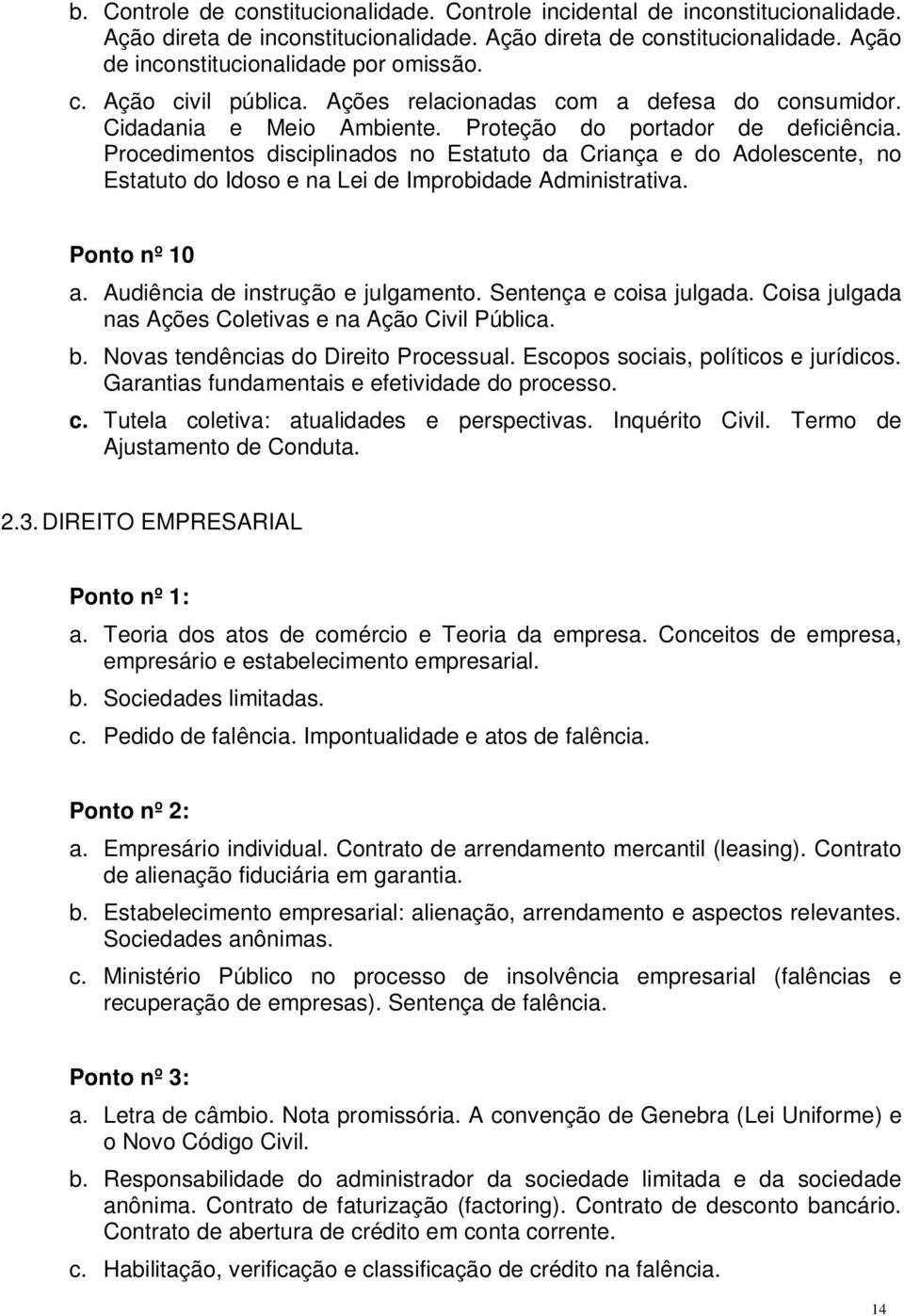 b. Controle de constitucionalidade. Controle incidental de inconstitucionalidade. Ação direta de inconstitucionalidade. Ação direta de constitucionalidade. Ação de inconstitucionalidade por omissão.

c. Ação civil pública. Ações relacionadas com a defesa do consumidor. Cidadania e Meio Ambiente. Proteção do portador de deficiência. Procedimentos disciplinados no Estatuto da Criança e do Adolescente, no Estatuto do Idoso e na Lei de Improbidade Administrativa.

Ponto nº 10

a. Audiência de instrução e julgamento. Sentença e coisa julgada. Coisa julgada nas Ações Coletivas e na Ação Civil Pública.

b. Novas tendências do Direito Processual. Escopos sociais, políticos e jurídicos. Garantias fundamentais e efetividade do processo.

c. Tutela coletiva: atualidades e perspectivas. Inquérito Civil. Termo de Ajustamento de Conduta.

2.3. DIREITO EMPRESARIAL

Ponto nº 1:

a. Teoria dos atos de comércio e Teoria da empresa. Conceitos de empresa, empresário e estabelecimento empresarial.

b. Sociedades limitadas.

c. Pedido de falência. Impontualidade e atos de falência.

Ponto nº 2:

a. Empresário individual. Contrato de arrendamento mercantil (leasing). Contrato de alienação fiduciária em garantia.

b. Estabelecimento empresarial: alienação, arrendamento e aspectos relevantes. Sociedades anônimas.

c. Ministério Público no processo de insolvência empresarial (falências e recuperação de empresas). Sentença de falência.

Ponto nº 3:

a. Letra de câmbio. Nota promissória. A convenção de Genebra (Lei Uniforme) e o Novo Código Civil.

b. Responsabilidade do administrador da sociedade limitada e da sociedade anônima. Contrato de faturização (factoring). Contrato de desconto bancário. Contrato de abertura de crédito em conta corrente.

c. Habilitação, verificação e classificação de crédito na falência.

14